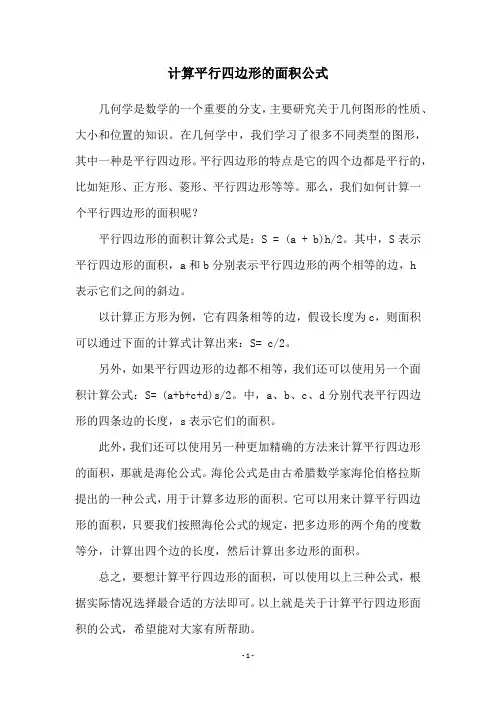 计算平行四边形的面积公式

几何学是数学的一个重要的分支，主要研究关于几何图形的性质、大小和位置的知识。在几何学中，我们学习了很多不同类型的图形，其中一种是平行四边形。平行四边形的特点是它的四个边都是平行的，比如矩形、正方形、菱形、平行四边形等等。那么，我们如何计算一个平行四边形的面积呢？

平行四边形的面积计算公式是：S = (a + b)h/2。其中，S 表示平行四边形的面积，a 和 b 分别表示平行四边形的两个相等的边，h 表示它们之间的斜边。

以计算正方形为例，它有四条相等的边，假设长度为 c，则面积可以通过下面的计算式计算出来：S= c/2。

另外，如果平行四边形的边都不相等，我们还可以使用另一个面积计算公式：S= (a+b+c+d)s/2。中，a、b、c、d 分别代表平行四边形的四条边的长度，s 表示它们的面积。

此外，我们还可以使用另一种更加精确的方法来计算平行四边形的面积，那就是海伦公式。海伦公式是由古希腊数学家海伦伯格拉斯提出的一种公式，用于计算多边形的面积。它可以用来计算平行四边形的面积，只要我们按照海伦公式的规定，把多边形的两个角的度数等分，计算出四个边的长度，然后计算出多边形的面积。

总之，要想计算平行四边形的面积，可以使用以上三种公式，根据实际情况选择最合适的方法即可。以上就是关于计算平行四边形面积的公式，希望能对大家有所帮助。

- 1 -